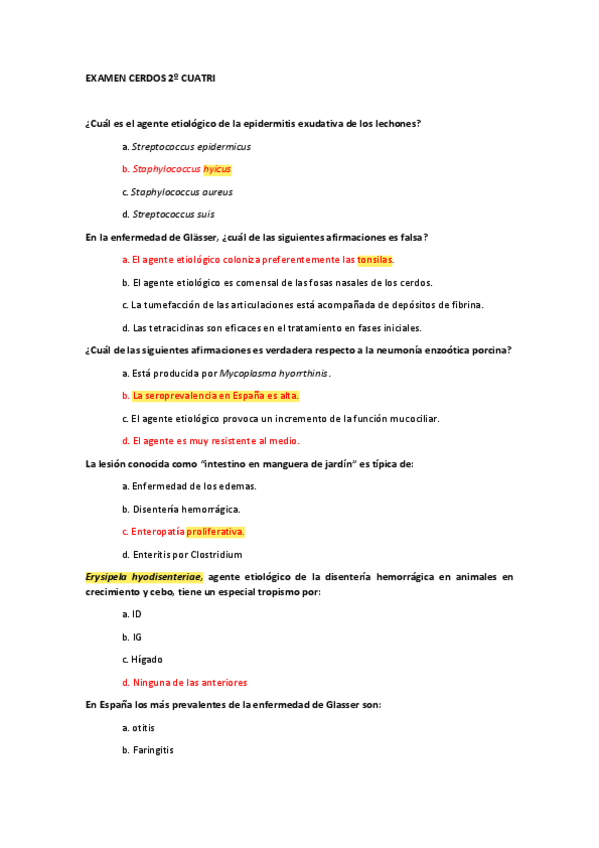 EXAMEN CERDOS 2º CUATRI

¿Cuál es el agente etiológico de la epidermitis exudativa de los lechones?

a. Streptococcus epidermicus

b. Staphylococcus hyicus

c. Staphylococcus aureus

d. Streptococcus suis

En la enfermedad de Glässer, ¿cuál de las siguientes afirmaciones es falsa?

a. El agente etiológico coloniza preferentemente las tonsilas.

b. El agente etiológico es comensal de las fosas nasales de los cerdos.

c. La tumefacción de las articulaciones está acompañada de depósitos de fibrina.

d. Las tetraciclinas son eficaces en el tratamiento en fases iniciales.

¿Cuál de las siguientes afirmaciones es verdadera respecto a la neumonía enzoótica porcina?

a. Está producida por Mycoplasma hyorrthinis.

b. La seroprevalencia en España es alta.

c. El agente etiológico provoca un incremento de la función mucociliar.

d. El agente es muy resistente al medio.

La lesión conocida como "intestino en manguera de jardín" es típica de:

a. Enfermedad de los edemas.

b. Disentería hemorrágica.

c. Enteropatía proliferativa.

d. Enteritis por Clostridium

Erysipela hyodisenteriae, agente etiológico de la disentería hemorrágica en animales en crecimiento y cebo, tiene un especial tropismo por:

a. ID

b. IG

c. Hígado

d. Ninguna de las anteriores

En España los más prevalentes de la enfermedad de Glasser son:

a. otitis

b. Faringitis